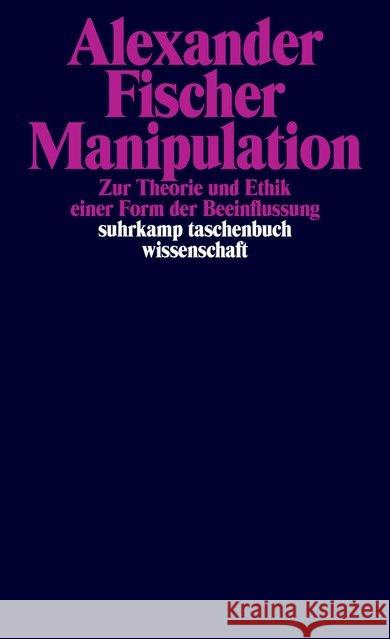 Alexander Fischer
Manipulation
Zur Theorie und Ethik einer Form der Beeinflussung
suhrkamp taschenbuch wissenschaft